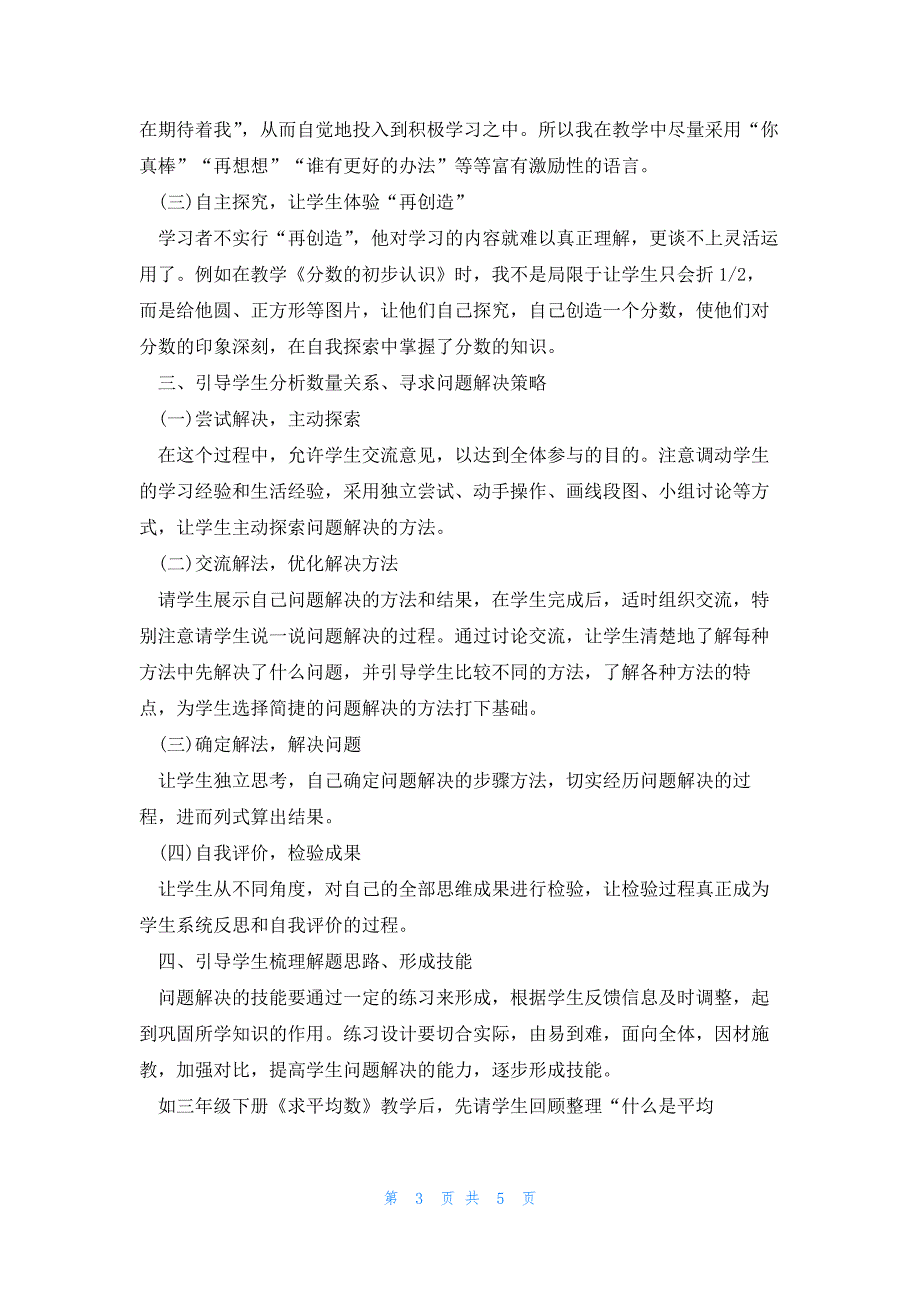 在期待着我”，从而自觉地投入到积极学习之中。所以我在教学中尽量采用“你真棒”“再想想”“谁有更好的办法”等等富有激励性的语言。

(三)自主探究，让学生体验“再创造”

学习者不实行“再创造”，他对学习的内容就难以真正理解，更谈不上灵活运用了。例如在教学《分数的初步认识》时，我不是局限于让学生只会折 1/2，而是给他圆、正方形等图片，让他们自己探究，自己创造一个分数，使他们对分数的印象深刻，在自我探索中掌握了分数的知识。

三、引导学生分析数量关系、寻求问题解决策略

(一)尝试解决，主动探索

在这个过程中，允许学生交流意见，以达到全体参与的目的。注意调动学生的学习经验和生活经验，采用独立尝试、动手操作、画线段图、小组讨论等方式，让学生主动探索问题解决的方法。

(二)交流解法，优化解决方法

请学生展示自己问题解决的方法和结果，在学生完成后，适时组织交流，特别注意请学生说一说问题解决的过程。通过讨论交流，让学生清楚地了解每种方法中先解决了什么问题，并引导学生比较不同的方法，了解各种方法的特点，为学生选择简捷的问题解决的方法打下基础。

(三)确定解法，解决问题

让学生独立思考，自己确定问题解决的步骤方法，切实经历问题解决的过程，进而列式算出结果。

(四)自我评价，检验成果

让学生从不同角度，对自己的全部思维成果进行检验，让检验过程真正成为学生系统反思和自我评价的过程。

四、引导学生梳理解题思路、形成技能

问题解决的技能要通过一定的练习来形成，根据学生反馈信息及时调整，起到巩固所学知识的作用。练习设计要切合实际，由易到难，面向全体，因材施教，加强对比，提高学生问题解决的能力，逐步形成技能。

如三年级下册《求平均数》教学后，先请学生回顾整理“什么是平均

第 3 页 共 5 页